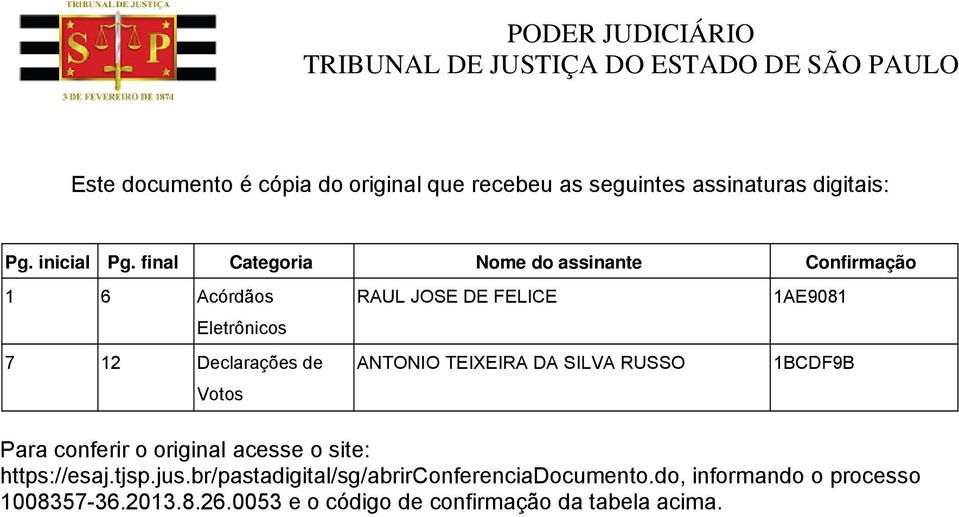 TRIBUNAL DE JUSTIÇA
S P
3 DE FEVEREIRO DE 1874

PODER JUDICIÁRIO
TRIBUNAL DE JUSTIÇA DO ESTADO DE SÃO PAULO

Este documento é cópia do original que recebeu as seguintes assinaturas digitais:

| Pg. inicial | Pg. final | Categoria | Nome do assinante | Confirmação |
|---|---|---|---|---|
| 1 | 6 | Acórdãos Eletrônicos | RAUL JOSE DE FELICE | 1AE9081 |
| 7 | 12 | Declarações de Votos | ANTONIO TEIXEIRA DA SILVA RUSSO | 1BCDF9B |

Para conferir o original acesse o site:
https://esaj.tjsp.jus.br/pastadigital/sg/abrirConferenciaDocumento.do, informando o processo 1008357-36.2013.8.26.0053 e o código de confirmação da tabela acima.